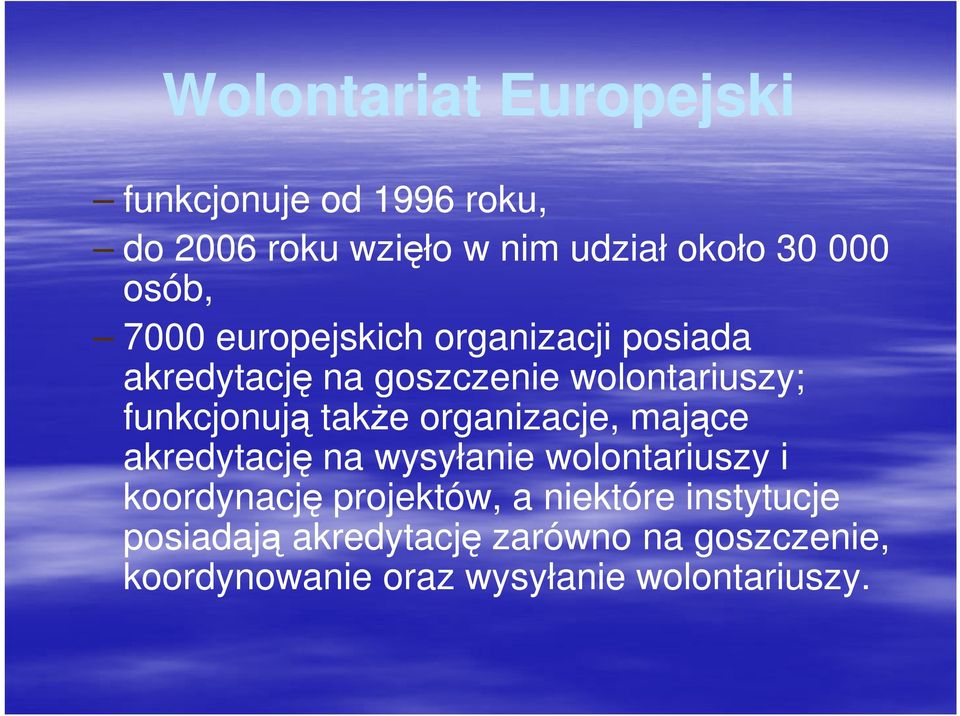 Wolontariat Europejski

– funkcjonuje od 1996 roku,

– do 2006 roku wzięło w nim udział około 30 000 osób,

– 7000 europejskich organizacji posiada akredytację na goszczenie wolontariuszy; funkcjonują także organizacje, mające akredytację na wysyłanie wolontariuszy i koordynację projektów, a niektóre instytucje posiadają akredytację zarówno na goszczenie, koordynowanie oraz wysyłanie wolontariuszy.